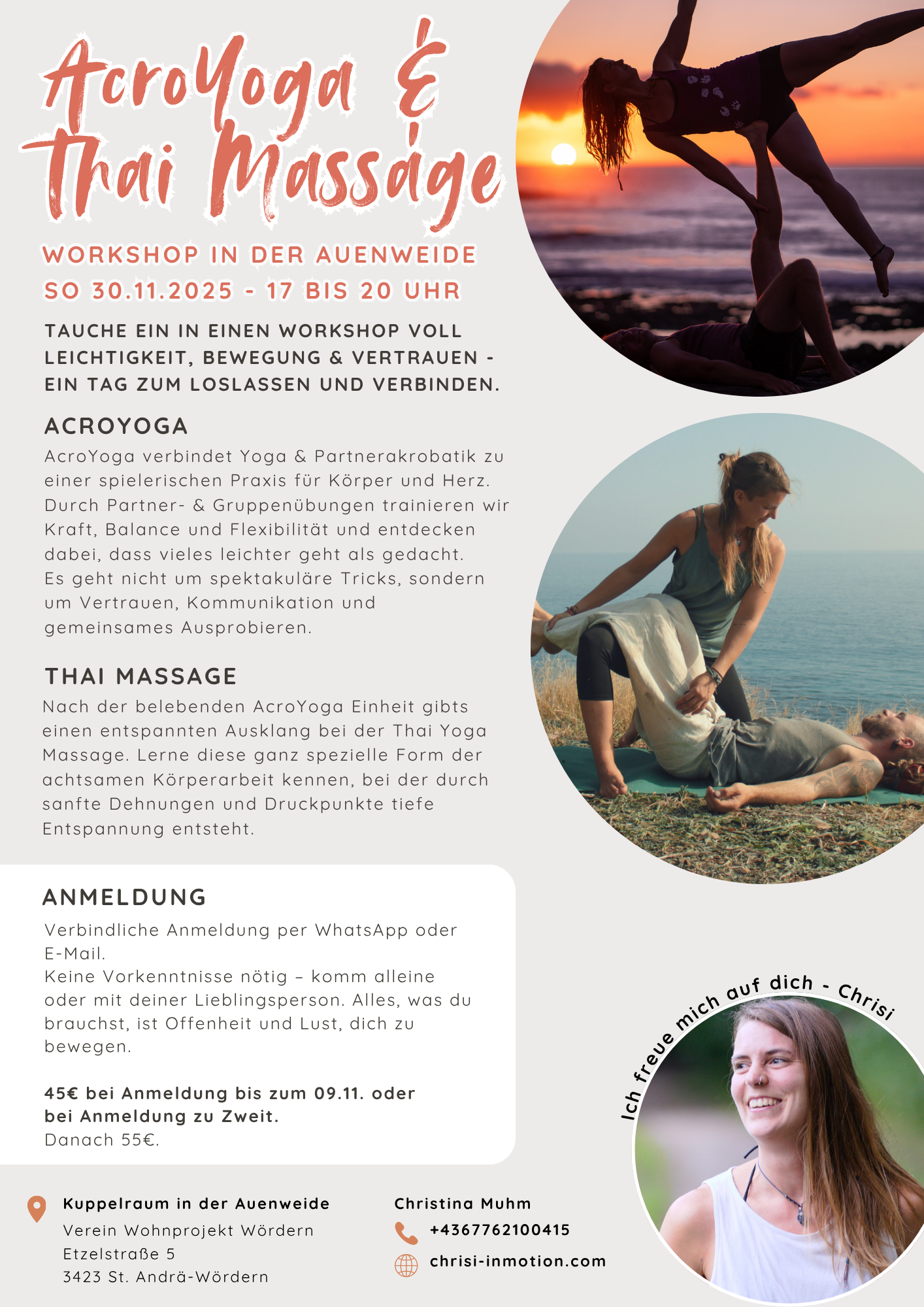 AcroYoga & Thai Massage

WORKSHOP IN DER AUENWEIDE
SO 30.11.2025 - 17 BIS 20 UHR

TAUCHE EIN IN EINEN WORKSHOP VOLL LEICHTIGKEIT, BEWEGUNG & VERTRAUEN - EIN TAG ZUM LOSLASSEN UND VERBINDEN.

ACROYOGA

AcroYoga verbindet Yoga & Partnerakrobatik zu einer spielerischen Praxis für Körper und Herz. Durch Partner- & Gruppenübungen trainieren wir Kraft, Balance und Flexibilität und entdecken dabei, dass vieles leichter geht als gedacht. Es geht nicht um spektakuläre Tricks, sondern um Vertrauen, Kommunikation und gemeinsames Ausprobieren.

THAI MASSAGE

Nach der belebenden AcroYoga Einheit gibts einen entspannten Ausklang bei der Thai Yoga Massage. Lerne diese ganz spezielle Form der achtsamen Körperarbeit kennen, bei der durch sanfte Dehnungen und Druckpunkte tiefe Entspannung entsteht.

ANMELDUNG

Verbindliche Anmeldung per WhatsApp oder E-Mail.
Keine Vorkenntnisse nötig – komm alleine oder mit deiner Lieblingsperson. Alles, was du brauchst, ist Offenheit und Lust, dich zu bewegen.

45€ bei Anmeldung bis zum 09.11. oder bei Anmeldung zu Zweit.
Danach 55€.

Ich freue mich auf dich - Chrisi

Kuppelraum in der Auenweide
Verein Wohnprojekt Wördern
Etzelstraße 5
3423 St. Andrä-Wördern

Christina Muhm
+4367762100415
chrisi-inmotion.com